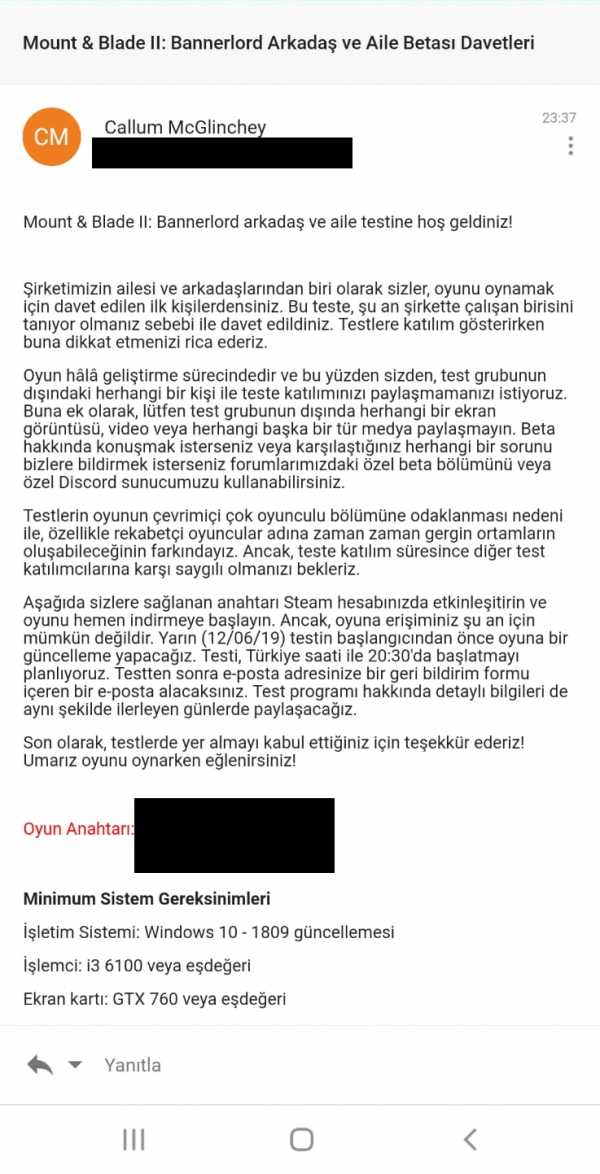 Mount & Blade II: Bannerlord Arkadaş ve Aile Betası Davetleri

CM

Callum McGlinchey

23:37

Mount & Blade II: Bannerlord arkadaş ve aile testine hoş geldiniz!

Şirketimizin ailesi ve arkadaşlarından biri olarak sizler, oyunu oynamak için davet edilen ilk kişilerdensiniz. Bu teste, şu an şirkette çalışan birisini tanıyor olmanız sebebi ile davet edildiniz. Testlere katılım gösterirken buna dikkat etmenizi rica ederiz.

Oyun hâlâ geliştirme sürecindedir ve bu yüzden sizden, test grubunun dışındaki herhangi bir kişi ile teste katılımınızı paylaşmamanızı istiyoruz. Buna ek olarak, lütfen test grubunun dışında herhangi bir ekran görüntüsü, video veya herhangi başka bir tür medya paylaşmayın. Beta hakkında konuşmak isterseniz veya karşılaştığınız herhangi bir sorunu bizlere bildirmek isterseniz forumlarımızdaki özel beta bölümünü veya özel Discord sunucumuzu kullanabilirsiniz.

Testlerin oyunun çevrimiçi çok oyunculu bölümüne odaklanması nedeni ile, özellikle rekabetçi oyuncular adına zaman zaman gergin ortamların oluşabileceğinin farkındayız. Ancak, teste katılım süresince diğer test katılımcılarına karşı saygılı olmanızı bekleriz.

Aşağıda sizlere sağlanan anahtarı Steam hesabınızda etkinleştirin ve oyunu hemen indirmeye başlayın. Ancak, oyuna erişiminiz şu an için mümkün değildir. Yarın (12/06/19) testin başlangıcından önce oyuna bir güncelleme yapacağız. Testi, Türkiye saati ile 20:30'da başlatmayı planlıyoruz. Testten sonra e-posta adresinize bir geri bildirim formu içeren bir e-posta alacaksınız. Test programı hakkında detaylı bilgileri de aynı şekilde ilerleyen günlerde paylaşacağız.

Son olarak, testlerde yer almayı kabul ettiğiniz için teşekkür ederiz! Umarız oyunu oynarken eğlenirsiniz!

Oyun Anahtarı:

Minimum Sistem Gereksinimleri

İşletim Sistemi: Windows 10 - 1809 güncellemesi

İşlemci: i3 6100 veya eşdeğeri

Ekran kartı: GTX 760 veya eşdeğeri

Yanıtla